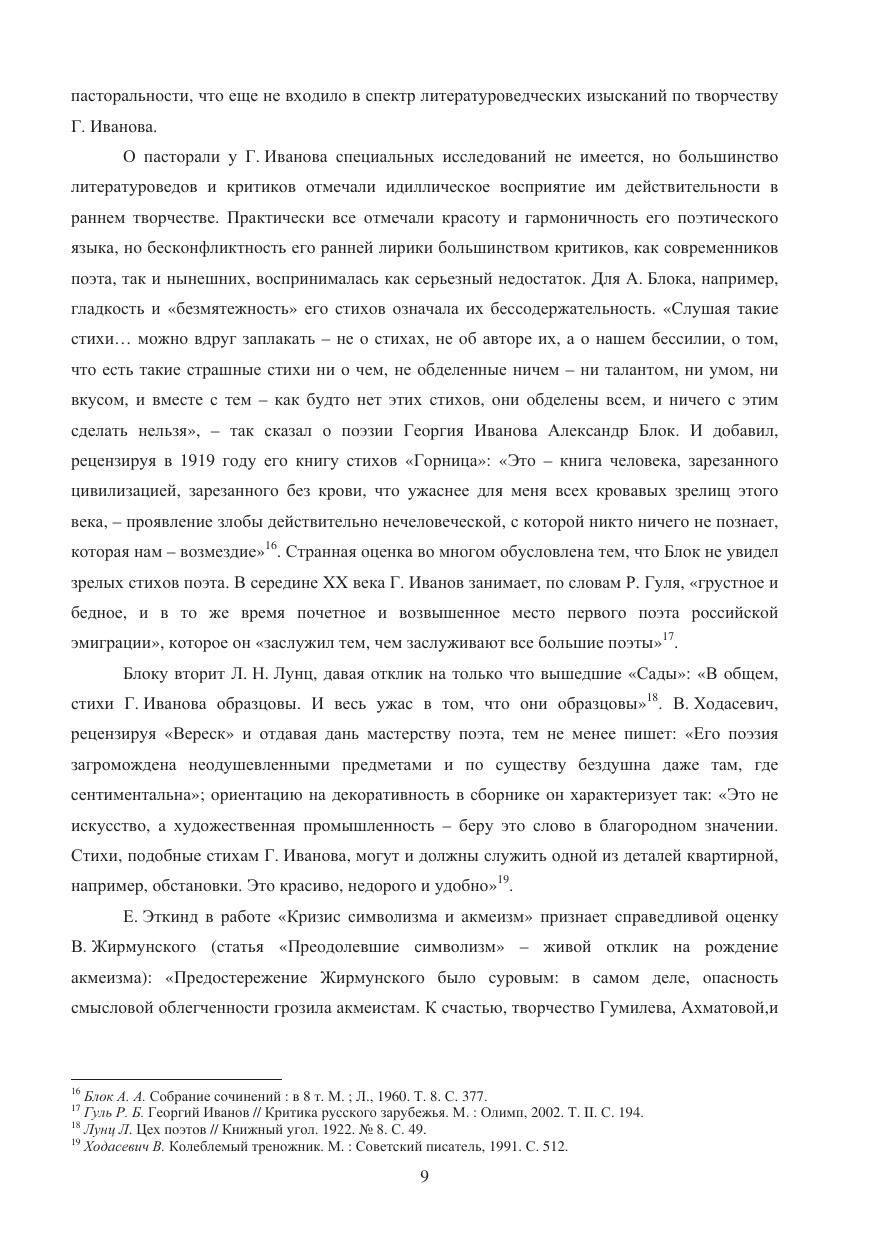 пасторальности, что еще не входило в спектр литературоведческих изысканий по творчеству Г. Иванова.

О пасторали у Г. Иванова специальных исследований не имеется, но большинство литературоведов и критиков отмечали идиллическое восприятие им действительности в раннем творчестве. Практически все отмечали красоту и гармоничность его поэтического языка, но бесконфликтность его ранней лирики большинством критиков, как современников поэта, так и нынешних, воспринималась как серьезный недостаток. Для А. Блока, например, гладкость и «безмятежность» его стихов означала их бессодержательность. «Слушая такие стихи… можно вдруг заплакать – не о стихах, не об авторе их, а о нашем бессилии, о том, что есть такие страшные стихи ни о чем, не обделенные ничем – ни талантом, ни умом, ни вкусом, и вместе с тем – как будто нет этих стихов, они обделены всем, и ничего с этим сделать нельзя», – так сказал о поэзии Георгия Иванова Александр Блок. И добавил, рецензируя в 1919 году его книгу стихов «Горница»: «Это – книга человека, зарезанного цивилизацией, зарезанного без крови, что ужаснее для меня всех кровавых зрелищ этого века, – проявление злобы действительно нечеловеческой, с которой никто ничего не познает, которая нам – возмездие»$^{16}$. Странная оценка во многом обусловлена тем, что Блок не увидел зрелых стихов поэта. В середине XX века Г. Иванов занимает, по словам Р. Гуля, «грустное и бедное, и в то же время почетное и возвышенное место первого поэта российской эмиграции», которое он «заслужил тем, чем заслуживают все большие поэты»$^{17}$.

Блоку вторит Л. Н. Лунц, давая отклик на только что вышедшие «Сады»: «В общем, стихи Г. Иванова образцовы. И весь ужас в том, что они образцовы»$^{18}$. В. Ходасевич, рецензируя «Вереск» и отдавая дань мастерству поэта, тем не менее пишет: «Его поэзия загромождена неодушевленными предметами и по существу бездушна даже там, где сентиментальна»; ориентацию на декоративность в сборнике он характеризует так: «Это не искусство, а художественная промышленность – беру это слово в благородном значении. Стихи, подобные стихам Г. Иванова, могут и должны служить одной из деталей квартирной, например, обстановки. Это красиво, недорого и удобно»$^{19}$.

Е. Эткинд в работе «Кризис символизма и акмеизм» признает справедливой оценку В. Жирмунского (статья «Преодолевшие символизм» – живой отклик на рождение акмеизма): «Предостережение Жирмунского было суровым: в самом деле, опасность смысловой облегченности грозила акмеистам. К счастью, творчество Гумилева, Ахматовой,и

$^{16}$ Блок А. А. Собрание сочинений : в 8 т. М. ; Л., 1960. Т. 8. С. 377.
$^{17}$ Гуль Р. Б. Георгий Иванов // Критика русского зарубежья. М. : Олимп, 2002. Т. II. С. 194.
$^{18}$ Лунц Л. Цех поэтов // Книжный угол. 1922. № 8. С. 49.
$^{19}$ Ходасевич В. Колеблемый треножник. М. : Советский писатель, 1991. С. 512.

9